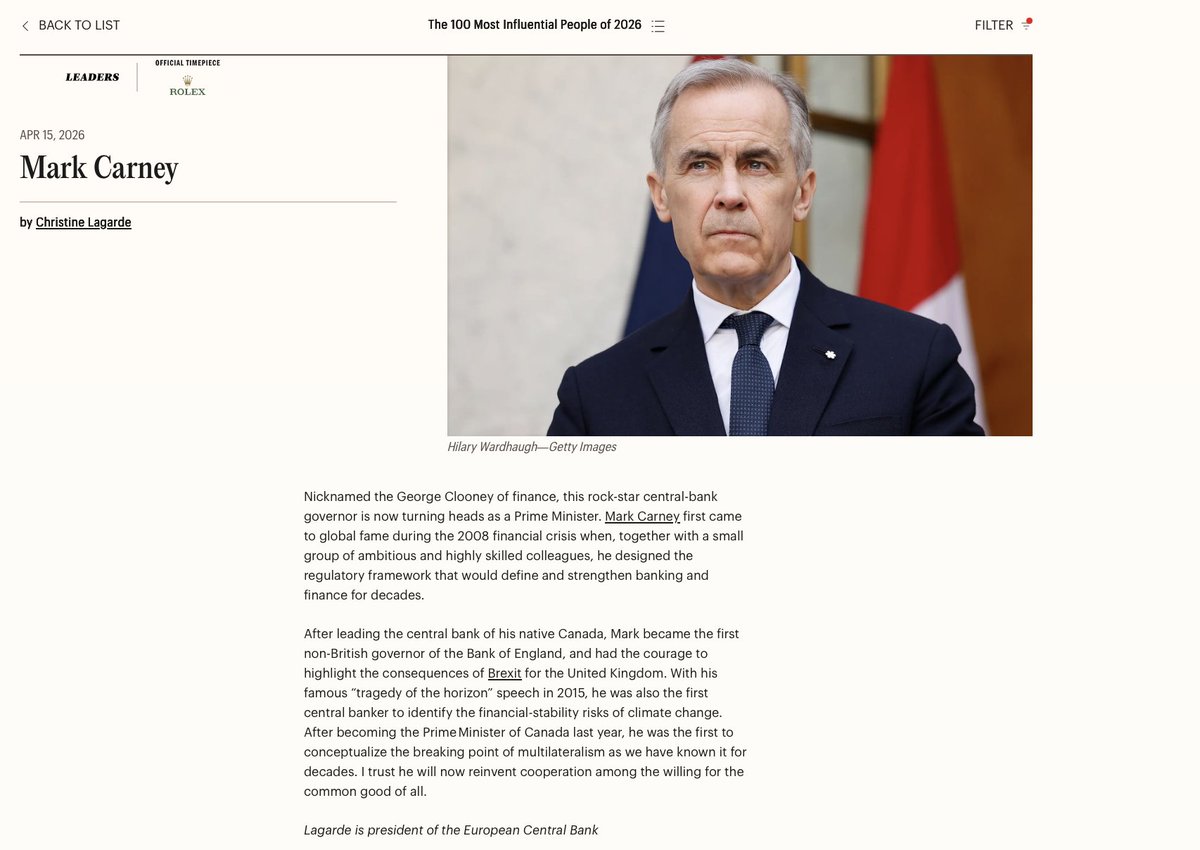 BACK TO LIST

The 100 Most Influential People of 2026

FILTER

LEADERS

OFFICIAL TIMEPIECE

ROLEX

APR 15, 2026

Mark Carney

by Christine Lagarde

Hilary Wardhaugh—Getty Images

Nicknamed the George Clooney of finance, this rock-star central-bank governor is now turning heads as a Prime Minister. Mark Carney first came to global fame during the 2008 financial crisis when, together with a small group of ambitious and highly skilled colleagues, he designed the regulatory framework that would define and strengthen banking and finance for decades.

After leading the central bank of his native Canada, Mark became the first non-British governor of the Bank of England, and had the courage to highlight the consequences of Brexit for the United Kingdom. With his famous "tragedy of the horizon" speech in 2015, he was also the first central banker to identify the financial-stability risks of climate change. After becoming the Prime Minister of Canada last year, he was the first to conceptualize the breaking point of multilateralism as we have known it for decades. I trust he will now reinvent cooperation among the willing for the common good of all.

Lagarde is president of the European Central Bank